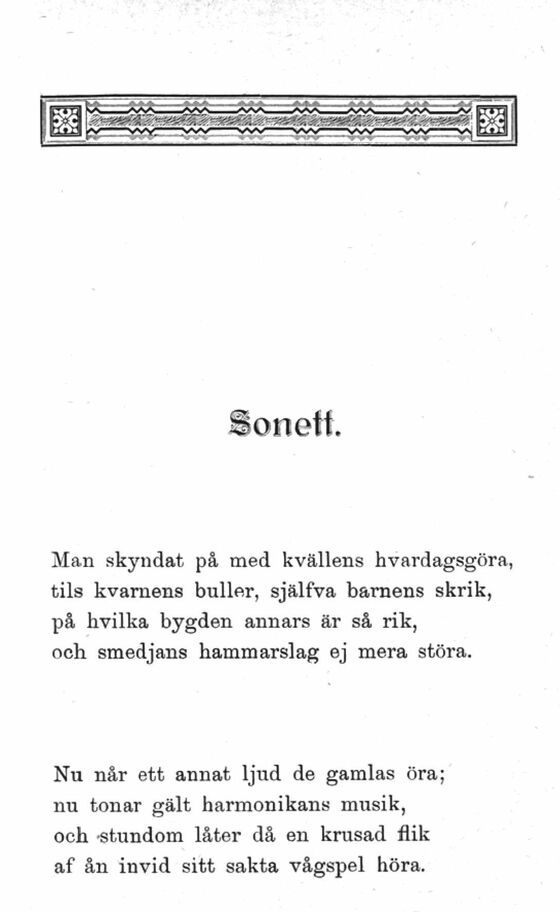 Sonett.

Man skyndat på med kvällens hvardagsgöra,
tils kvarnens buller, själfva barnens skrik,
på hvilka bygden annars är så rik,
och smedjans hammarslag ej mera störa.

Nu når ett annat ljud de gamlas öra;
nu tonar gält harmonikans musik,
och stundom låter då en krusad flik
af ån invid sitt sakta vågspel höra.